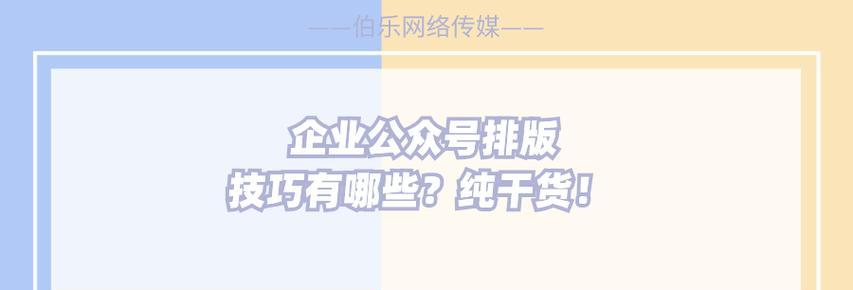 ——伯乐网络传媒——

企业公众号排版
技巧有哪些？纯干货！